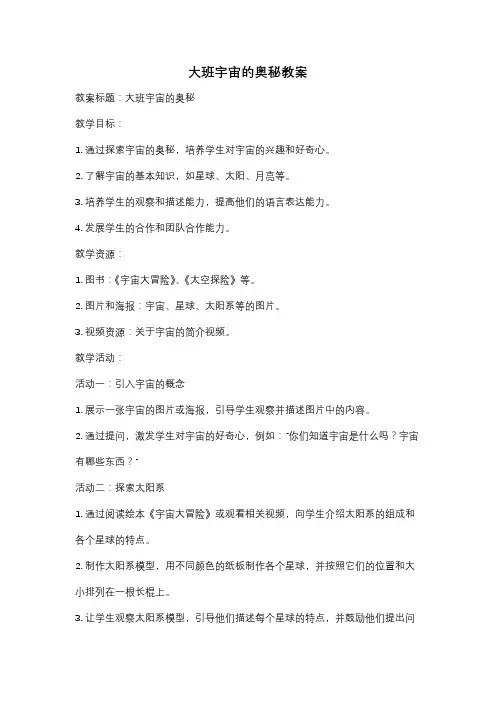 大班宇宙的奥秘教案

教案标题：大班宇宙的奥秘

教学目标：

1. 通过探索宇宙的奥秘，培养学生对宇宙的兴趣和好奇心。

2. 了解宇宙的基本知识，如星球、太阳、月亮等。

3. 培养学生的观察和描述能力，提高他们的语言表达能力。

4. 发展学生的合作和团队合作能力。

教学资源：

1. 图书：《宇宙大冒险》、《太空探险》等。

2. 图片和海报：宇宙、星球、太阳系等的图片。

3. 视频资源：关于宇宙的简介视频。

教学活动：

活动一：引入宇宙的概念

1. 展示一张宇宙的图片或海报，引导学生观察并描述图片中的内容。

2. 通过提问，激发学生对宇宙的好奇心，例如："你们知道宇宙是什么吗？宇宙有哪些东西？"

活动二：探索太阳系

1. 通过阅读绘本《宇宙大冒险》或观看相关视频，向学生介绍太阳系的组成和各个星球的特点。

2. 制作太阳系模型，用不同颜色的纸板制作各个星球，并按照它们的位置和大小排列在一根长棍上。

3. 让学生观察太阳系模型，引导他们描述每个星球的特点，并鼓励他们提出问